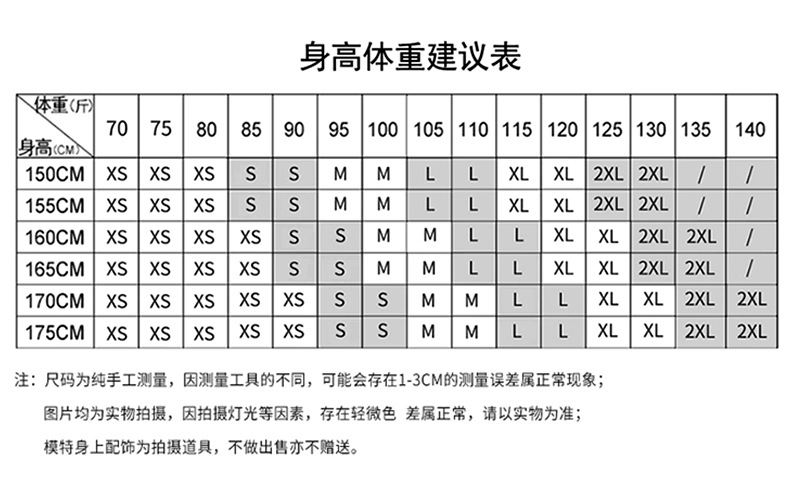 身高体重建议表

| 体重(斤) 身高(CM) | 70 | 75 | 80 | 85 | 90 | 95 | 100 | 105 | 110 | 115 | 120 | 125 | 130 | 135 | 140 |
|---|---|---|---|---|---|---|---|---|---|---|---|---|---|---|---|
| 150CM | XS | XS | XS | S | S | M | M | L | L | XL | XL | 2XL | 2XL | / | / |
| 155CM | XS | XS | XS | S | S | M | M | L | L | XL | XL | 2XL | 2XL | / | / |
| 160CM | XS | XS | XS | XS | S | S | M | M | L | L | XL | XL | 2XL | 2XL | / |
| 165CM | XS | XS | XS | XS | S | S | M | M | L | L | XL | XL | 2XL | 2XL | / |
| 170CM | XS | XS | XS | XS | XS | S | S | M | M | L | L | XL | XL | 2XL | 2XL |
| 175CM | XS | XS | XS | XS | XS | S | S | M | M | L | L | XL | XL | 2XL | 2XL |

注：尺码为纯手工测量，因测量工具的不同，可能会存在1-3CM的测量误差属正常现象；

图片均为实物拍摄，因拍摄灯光等因素，存在轻微色 差属正常，请以实物为准；

模特身上配饰为拍摄道具，不做出售亦不赠送。